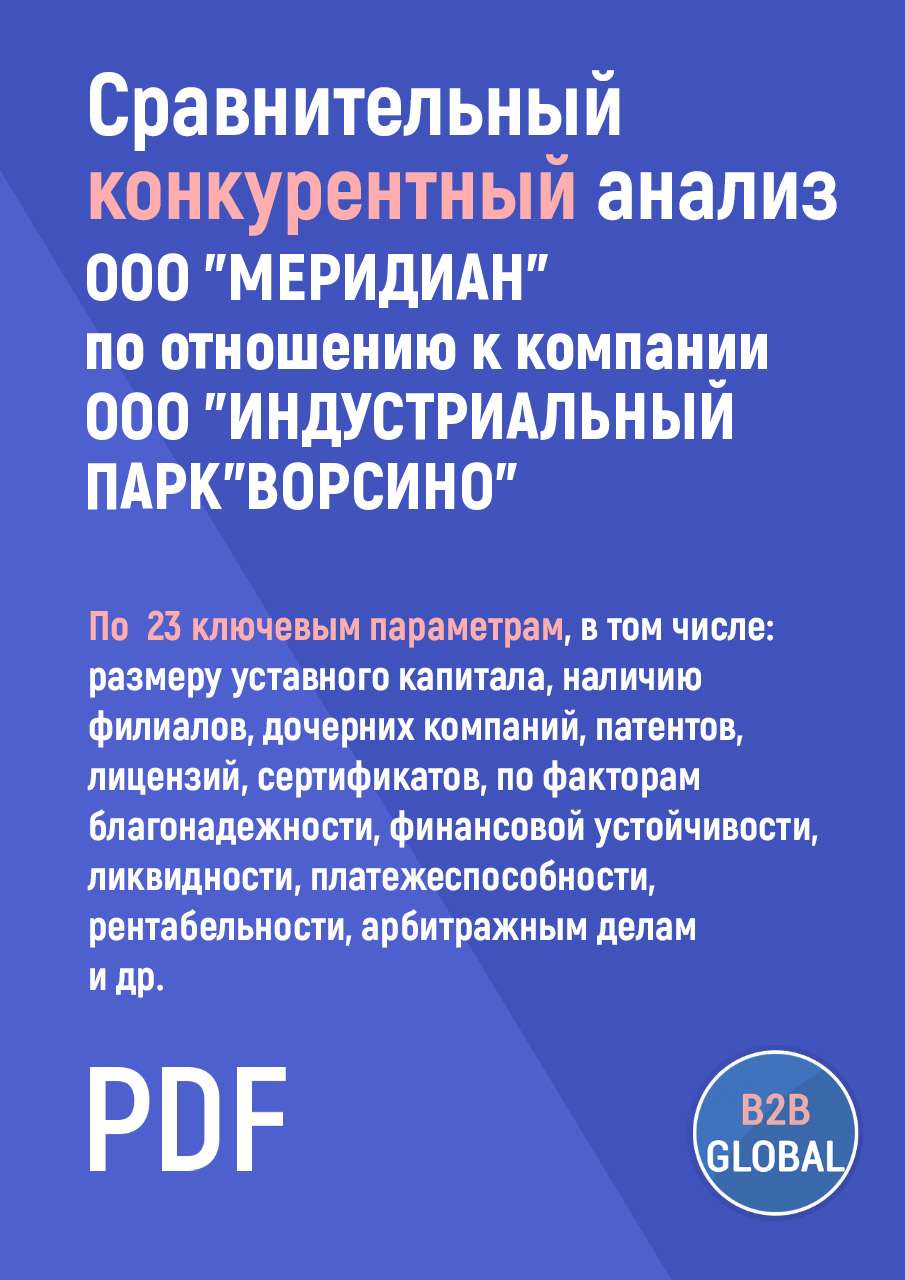 Сравнительный конкурентный анализ ООО "МЕРИДИАН" по отношению к компании ООО "ИНДУСТРИАЛЬНЫЙ ПАРК"ВОРСИНО"

По 23 ключевым параметрам, в том числе: размеру уставного капитала, наличию филиалов, дочерних компаний, патентов, лицензий, сертификатов, по факторам благонадежности, финансовой устойчивости, ликвидности, платежеспособности, рентабельности, арбитражным делам и др.

PDF

B2B GLOBAL